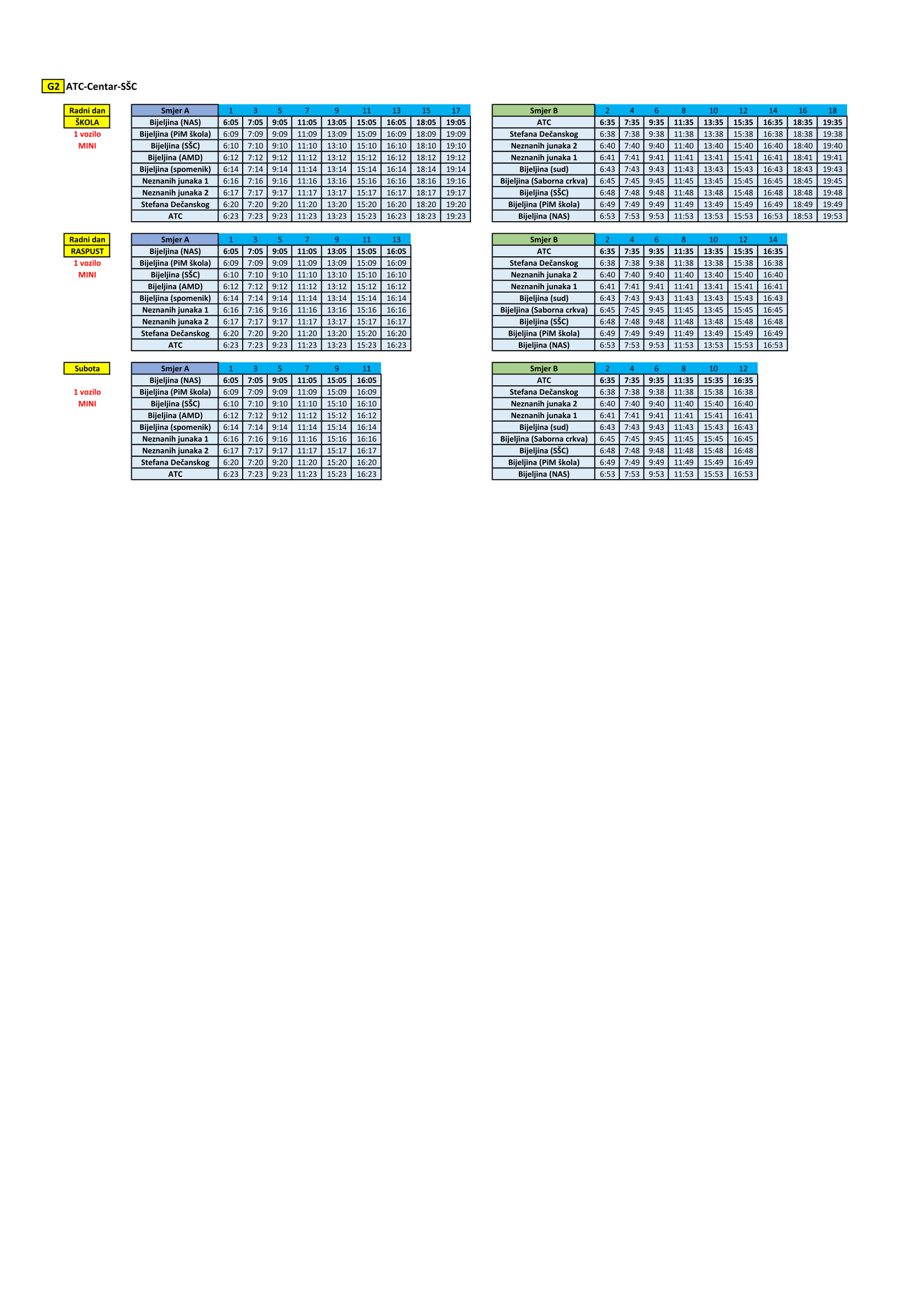 G2 ATC-Centar-SŠC

Radni dan
ŠKOLA
1 vozilo
MINI

| Smjer A | 1 | 3 | 5 | 7 | 9 | 11 | 13 | 15 | 17 |
|---|---|---|---|---|---|---|---|---|---|
| Bijeljina (NAS) | 6:05 | 7:05 | 9:05 | 11:05 | 13:05 | 15:05 | 16:05 | 18:05 | 19:05 |
| Bijeljina (PiM škola) | 6:09 | 7:09 | 9:09 | 11:09 | 13:09 | 15:09 | 16:09 | 18:09 | 19:09 |
| Bijeljina (SŠC) | 6:10 | 7:10 | 9:10 | 11:10 | 13:10 | 15:10 | 16:10 | 18:10 | 19:10 |
| Bijeljina (AMD) | 6:12 | 7:12 | 9:12 | 11:12 | 13:12 | 15:12 | 16:12 | 18:12 | 19:12 |
| Bijeljina (spomenik) | 6:14 | 7:14 | 9:14 | 11:14 | 13:14 | 15:14 | 16:14 | 18:14 | 19:14 |
| Neznanih junaka 1 | 6:16 | 7:16 | 9:16 | 11:16 | 13:16 | 15:16 | 16:16 | 18:16 | 19:16 |
| Neznanih junaka 2 | 6:17 | 7:17 | 9:17 | 11:17 | 13:17 | 15:17 | 16:17 | 18:17 | 19:17 |
| Stefana Dečanskog | 6:20 | 7:20 | 9:20 | 11:20 | 13:20 | 15:20 | 16:20 | 18:20 | 19:20 |
| ATC | 6:23 | 7:23 | 9:23 | 11:23 | 13:23 | 15:23 | 16:23 | 18:23 | 19:23 |

| Smjer B | 2 | 4 | 6 | 8 | 10 | 12 | 14 | 16 | 18 |
|---|---|---|---|---|---|---|---|---|---|
| ATC | 6:35 | 7:35 | 9:35 | 11:35 | 13:35 | 15:35 | 16:35 | 18:35 | 19:35 |
| Stefana Dečanskog | 6:38 | 7:38 | 9:38 | 11:38 | 13:38 | 15:38 | 16:38 | 18:38 | 19:38 |
| Neznanih junaka 2 | 6:40 | 7:40 | 9:40 | 11:40 | 13:40 | 15:40 | 16:40 | 18:40 | 19:40 |
| Neznanih junaka 1 | 6:41 | 7:41 | 9:41 | 11:41 | 13:41 | 15:41 | 16:41 | 18:41 | 19:41 |
| Bijeljina (sud) | 6:43 | 7:43 | 9:43 | 11:43 | 13:43 | 15:43 | 16:43 | 18:43 | 19:43 |
| Bijeljina (Saborna crkva) | 6:45 | 7:45 | 9:45 | 11:45 | 13:45 | 15:45 | 16:45 | 18:45 | 19:45 |
| Bijeljina (SŠC) | 6:48 | 7:48 | 9:48 | 11:48 | 13:48 | 15:48 | 16:48 | 18:48 | 19:48 |
| Bijeljina (PiM škola) | 6:49 | 7:49 | 9:49 | 11:49 | 13:49 | 15:49 | 16:49 | 18:49 | 19:49 |
| Bijeljina (NAS) | 6:53 | 7:53 | 9:53 | 11:53 | 13:53 | 15:53 | 16:53 | 18:53 | 19:53 |

Radni dan
RASPUST
1 vozilo
MINI

| Smjer A | 1 | 3 | 5 | 7 | 9 | 11 | 13 |
|---|---|---|---|---|---|---|---|
| Bijeljina (NAS) | 6:05 | 7:05 | 9:05 | 11:05 | 13:05 | 15:05 | 16:05 |
| Bijeljina (PiM škola) | 6:09 | 7:09 | 9:09 | 11:09 | 13:09 | 15:09 | 16:09 |
| Bijeljina (SŠC) | 6:10 | 7:10 | 9:10 | 11:10 | 13:10 | 15:10 | 16:10 |
| Bijeljina (AMD) | 6:12 | 7:12 | 9:12 | 11:12 | 13:12 | 15:12 | 16:12 |
| Bijeljina (spomenik) | 6:14 | 7:14 | 9:14 | 11:14 | 13:14 | 15:14 | 16:14 |
| Neznanih junaka 1 | 6:16 | 7:16 | 9:16 | 11:16 | 13:16 | 15:16 | 16:16 |
| Neznanih junaka 2 | 6:17 | 7:17 | 9:17 | 11:17 | 13:17 | 15:17 | 16:17 |
| Stefana Dečanskog | 6:20 | 7:20 | 9:20 | 11:20 | 13:20 | 15:20 | 16:20 |
| ATC | 6:23 | 7:23 | 9:23 | 11:23 | 13:23 | 15:23 | 16:23 |

| Smjer B | 2 | 4 | 6 | 8 | 10 | 12 | 14 |
|---|---|---|---|---|---|---|---|
| ATC | 6:35 | 7:35 | 9:35 | 11:35 | 13:35 | 15:35 | 16:35 |
| Stefana Dečanskog | 6:38 | 7:38 | 9:38 | 11:38 | 13:38 | 15:38 | 16:38 |
| Neznanih junaka 2 | 6:40 | 7:40 | 9:40 | 11:40 | 13:40 | 15:40 | 16:40 |
| Neznanih junaka 1 | 6:41 | 7:41 | 9:41 | 11:41 | 13:41 | 15:41 | 16:41 |
| Bijeljina (sud) | 6:43 | 7:43 | 9:43 | 11:43 | 13:43 | 15:43 | 16:43 |
| Bijeljina (Saborna crkva) | 6:45 | 7:45 | 9:45 | 11:45 | 13:45 | 15:45 | 16:45 |
| Bijeljina (SŠC) | 6:48 | 7:48 | 9:48 | 11:48 | 13:48 | 15:48 | 16:48 |
| Bijeljina (PiM škola) | 6:49 | 7:49 | 9:49 | 11:49 | 13:49 | 15:49 | 16:49 |
| Bijeljina (NAS) | 6:53 | 7:53 | 9:53 | 11:53 | 13:53 | 15:53 | 16:53 |

Subota
1 vozilo
MINI

| Smjer A | 1 | 3 | 5 | 7 | 9 | 11 |
|---|---|---|---|---|---|---|
| Bijeljina (NAS) | 6:05 | 7:05 | 9:05 | 11:05 | 15:05 | 16:05 |
| Bijeljina (PiM škola) | 6:09 | 7:09 | 9:09 | 11:09 | 15:09 | 16:09 |
| Bijeljina (SŠC) | 6:10 | 7:10 | 9:10 | 11:10 | 15:10 | 16:10 |
| Bijeljina (AMD) | 6:12 | 7:12 | 9:12 | 11:12 | 15:12 | 16:12 |
| Bijeljina (spomenik) | 6:14 | 7:14 | 9:14 | 11:14 | 15:14 | 16:14 |
| Neznanih junaka 1 | 6:16 | 7:16 | 9:16 | 11:16 | 15:16 | 16:16 |
| Neznanih junaka 2 | 6:17 | 7:17 | 9:17 | 11:17 | 15:17 | 16:17 |
| Stefana Dečanskog | 6:20 | 7:20 | 9:20 | 11:20 | 15:20 | 16:20 |
| ATC | 6:23 | 7:23 | 9:23 | 11:23 | 15:23 | 16:23 |

| Smjer B | 2 | 4 | 6 | 8 | 10 | 12 |
|---|---|---|---|---|---|---|
| ATC | 6:35 | 7:35 | 9:35 | 11:35 | 15:35 | 16:35 |
| Stefana Dečanskog | 6:38 | 7:38 | 9:38 | 11:38 | 15:38 | 16:38 |
| Neznanih junaka 2 | 6:40 | 7:40 | 9:40 | 11:40 | 15:40 | 16:40 |
| Neznanih junaka 1 | 6:41 | 7:41 | 9:41 | 11:41 | 15:41 | 16:41 |
| Bijeljina (sud) | 6:43 | 7:43 | 9:43 | 11:43 | 15:43 | 16:43 |
| Bijeljina (Saborna crkva) | 6:45 | 7:45 | 9:45 | 11:45 | 15:45 | 16:45 |
| Bijeljina (SŠC) | 6:48 | 7:48 | 9:48 | 11:48 | 15:48 | 16:48 |
| Bijeljina (PiM škola) | 6:49 | 7:49 | 9:49 | 11:49 | 15:49 | 16:49 |
| Bijeljina (NAS) | 6:53 | 7:53 | 9:53 | 11:53 | 15:53 | 16:53 |